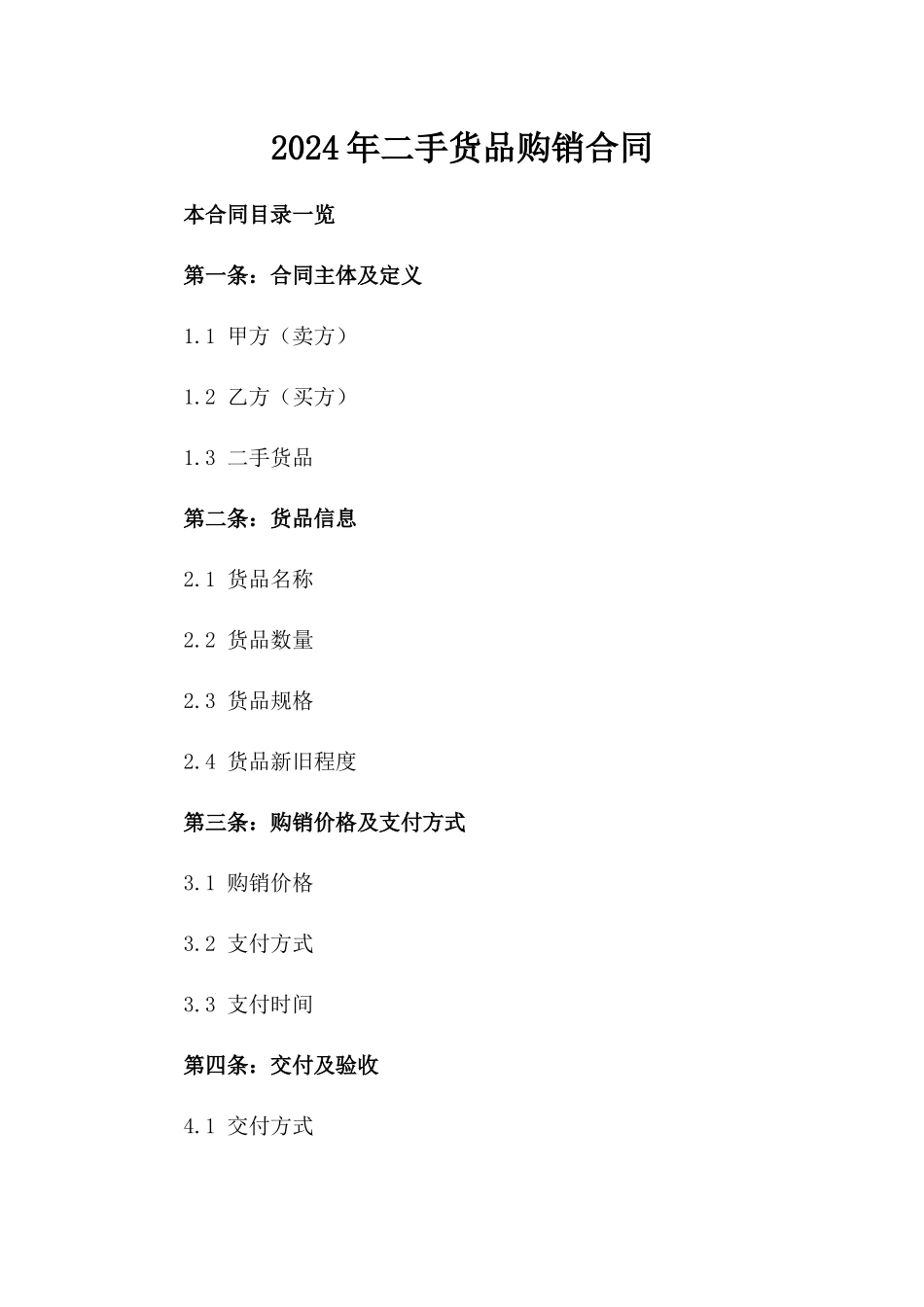 2024年二手货品购销合同

本合同目录一览

第一条：合同主体及定义

1.1 甲方（卖方）

1.2 乙方（买方）

1.3 二手货品

第二条：货品信息

2.1 货品名称

2.2 货品数量

2.3 货品规格

2.4 货品新旧程度

第三条：购销价格及支付方式

3.1 购销价格

3.2 支付方式

3.3 支付时间

第四条：交付及验收

4.1 交付方式